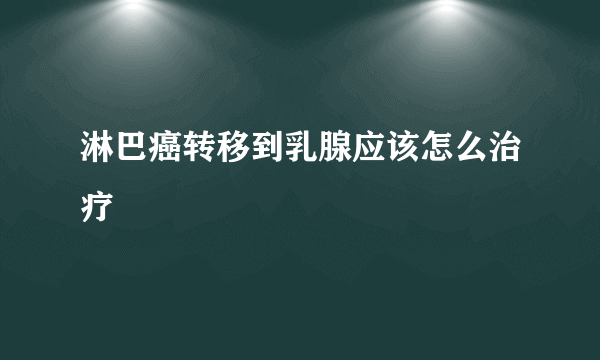 淋巴癌转移到乳腺应该怎么治疗